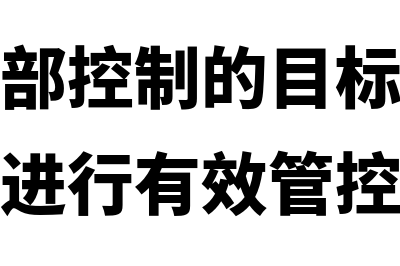 部控制的目标
进行有效管控